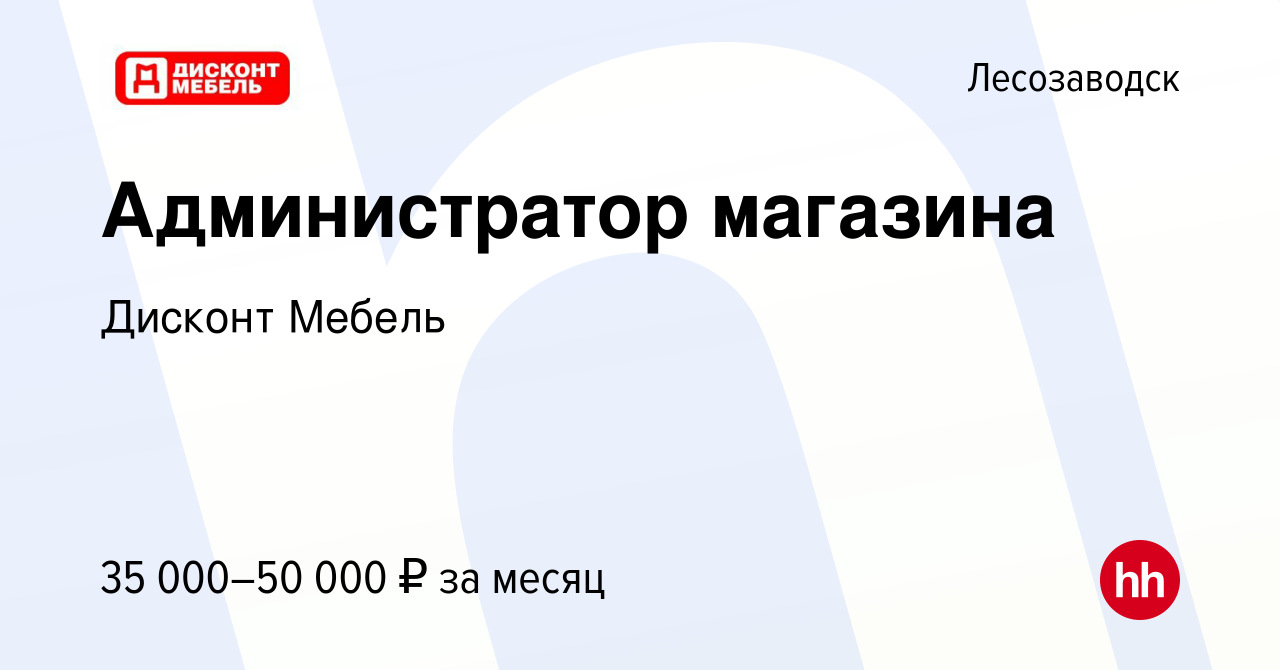 ДИСКОНТ МЕБЕЛЬ

Лесозаводск

Администратор магазина

Дисконт Мебель

35 000–50 000 ₽ за месяц

hh